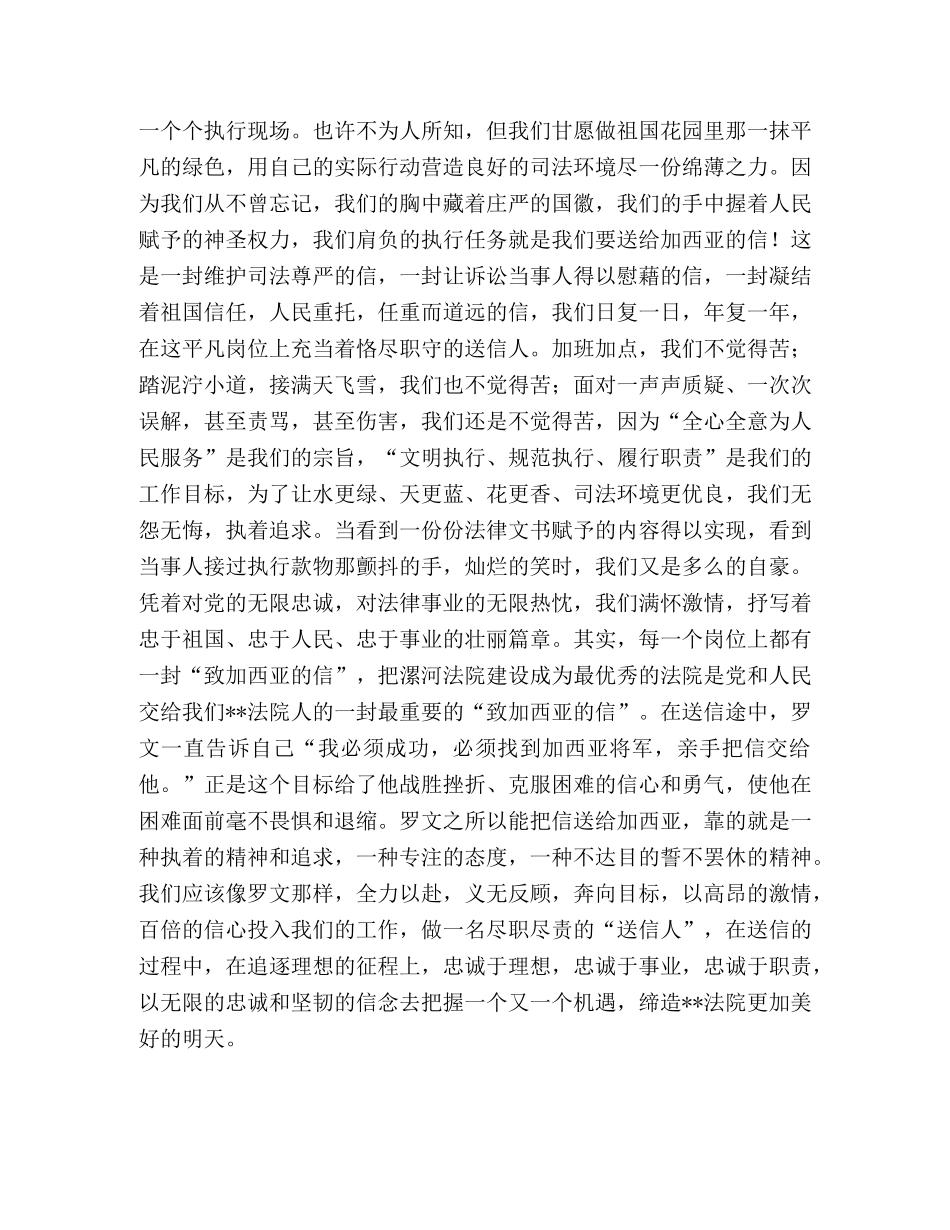 一个个执行现场。也许不为人所知，但我们甘愿做祖国花园里那一抹平凡的绿色，用自己的实际行动营造良好的司法环境尽一份绵薄之力。因为我们从不曾忘记，我们的胸中藏着庄严的国徽，我们的手中握着人民赋予的神圣权力，我们肩负的执行任务就是我们要送给加西亚的信！这是一封维护司法尊严的信，一封让诉讼当事人得以慰藉的信，一封凝结着祖国信任，人民重托，任重而道远的信，我们日复一日，年复一年，在这平凡岗位上充当着恪尽职守的送信人。加班加点，我们不觉得苦；踏泥泞小道，接满天飞雪，我们也不觉得苦；面对一声声质疑、一次次误解，甚至责骂，甚至伤害，我们还是不觉得苦，因为“全心全意为人民服务”是我们的宗旨，“文明执行、规范执行、履行职责”是我们的工作目标，为了让水更绿、天更蓝、花更香、司法环境更优良，我们无怨无悔，执着追求。当看到一份份法律文书赋予的内容得以实现，看到当事人接过执行款物那颤抖的手，灿烂的笑时，我们又是多么的自豪。凭着对党的无限忠诚，对法律事业的无限热忱，我们满怀激情，抒写着忠于祖国、忠于人民、忠于事业的壮丽篇章。其实，每一个岗位上都有一封“致加西亚的信”，把漯河法院建设成为最优秀的法院是党和人民交给我们**法院人的一封最重要的“致加西亚的信”。在送信途中，罗文一直告诉自己“我必须成功，必须找到加西亚将军，亲手把信交给他。”正是这个目标给了他战胜挫折、克服困难的信心和勇气，使他在困难面前毫不畏惧和退缩。罗文之所以能把信送给加西亚，靠的就是一种执着的精神和追求，一种专注的态度，一种不达目的誓不罢休的精神。我们应该像罗文那样，全力以赴，义无反顾，奔向目标，以高昂的激情，百倍的信心投入我们的工作，做一名尽职尽责的“送信人”，在送信的过程中，在追逐理想的征程上，忠诚于理想，忠诚于事业，忠诚于职责，以无限的忠诚和坚韧的信念去把握一个又一个机遇，缔造**法院更加美好的明天。